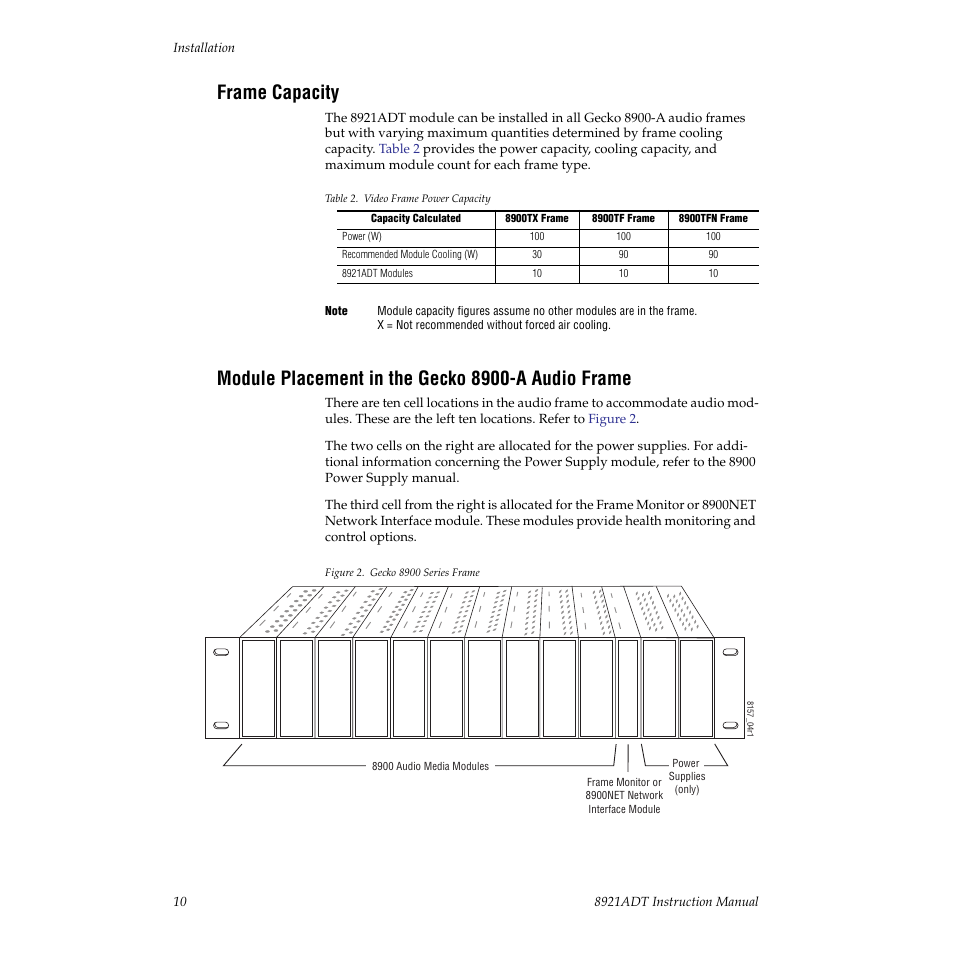 Installation

Frame Capacity

The 8921ADT module can be installed in all Gecko 8900-A audio frames but with varying maximum quantities determined by frame cooling capacity. Table 2 provides the power capacity, cooling capacity, and maximum module count for each frame type.

Table 2. Video Frame Power Capacity

| Capacity Calculated | 8900TX Frame | 8900TF Frame | 8900TFN Frame |
|---|---|---|---|
| Power (W) | 100 | 100 | 100 |
| Recommended Module Cooling (W) | 30 | 90 | 90 |
| 8921ADT Modules | 10 | 10 | 10 |

Note Module capacity figures assume no other modules are in the frame. X = Not recommended without forced air cooling.

Module Placement in the Gecko 8900-A Audio Frame

There are ten cell locations in the audio frame to accommodate audio modules. These are the left ten locations. Refer to Figure 2.

The two cells on the right are allocated for the power supplies. For additional information concerning the Power Supply module, refer to the 8900 Power Supply manual.

The third cell from the right is allocated for the Frame Monitor or 8900NET Network Interface module. These modules provide health monitoring and control options.

Figure 2. Gecko 8900 Series Frame

8157_04r1

8900 Audio Media Modules

Frame Monitor or 8900NET Network Interface Module

Power Supplies (only)

10

8921ADT Instruction Manual